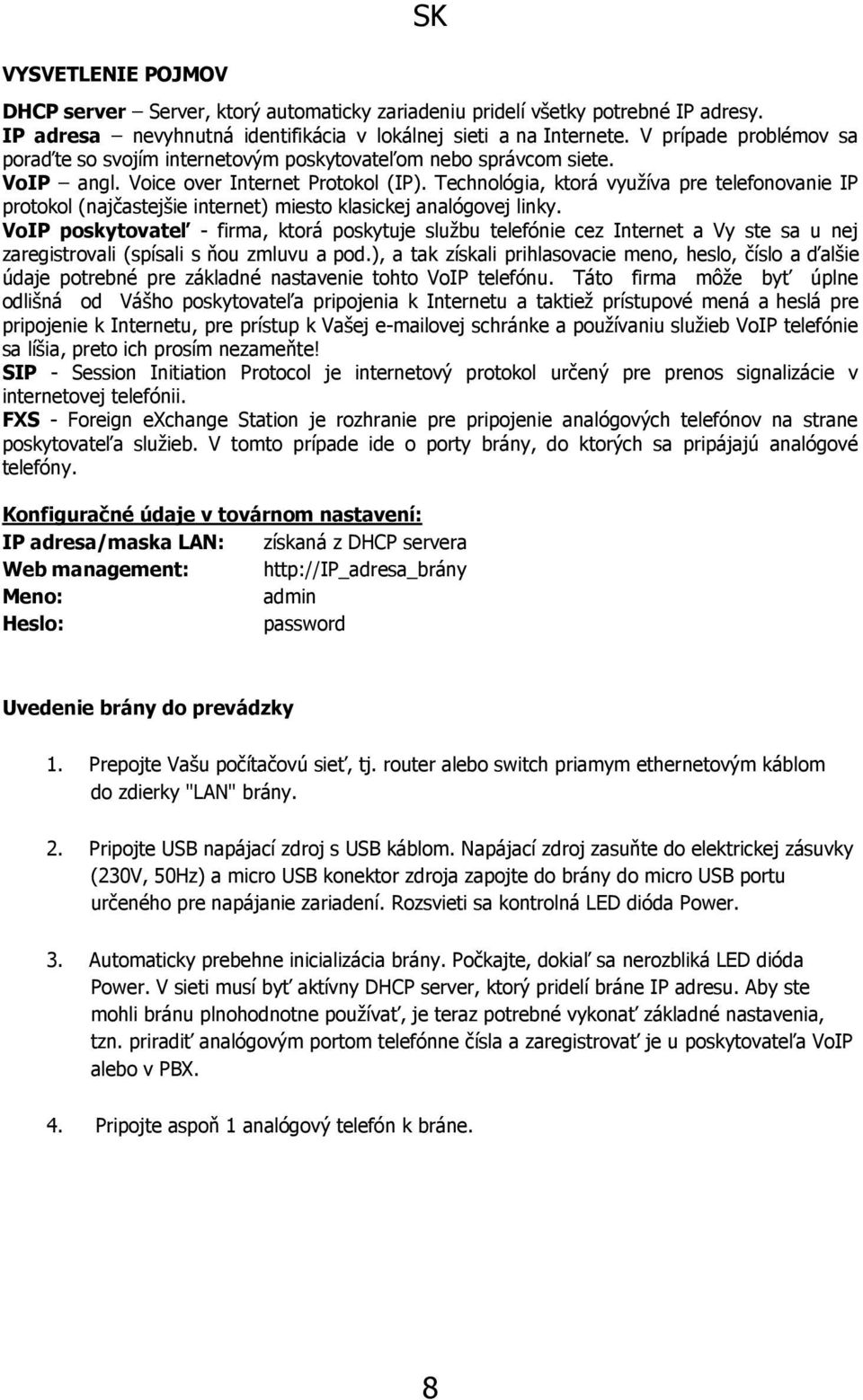 SK

VYSVETLENIE POJMOV

DHCP server – Server, ktorý automaticky zariadeniu pridelí všetky potrebné IP adresy.
IP adresa – nevyhnutná identifikácia v lokálnej sieti a na Internete. V prípade problémov sa poraďte so svojím internetovým poskytovateľom nebo správcom siete.
VoIP – angl. Voice over Internet Protokol (IP). Technológia, ktorá využíva pre telefonovanie IP protokol (najčastejšie internet) miesto klasickej analógovej linky.
VoIP poskytovateľ - firma, ktorá poskytuje službu telefónie cez Internet a Vy ste sa u nej zaregistrovali (spísali s ňou zmluvu a pod.), a tak získali prihlasovacie meno, heslo, číslo a ďalšie údaje potrebné pre základné nastavenie tohto VoIP telefónu. Táto firma môže byť úplne odlišná od Vášho poskytovateľa pripojenia k Internetu a taktiež prístupové mená a heslá pre pripojenie k Internetu, pre prístup k Vašej e-mailovej schránke a používaniu služieb VoIP telefónie sa líšia, preto ich prosím nezameňte!
SIP - Session Initiation Protocol je internetový protokol určený pre prenos signalizácie v internetovej telefónii.
FXS - Foreign eXchange Station je rozhranie pre pripojenie analógových telefónov na strane poskytovateľa služieb. V tomto prípade ide o porty brány, do ktorých sa pripájajú analógové telefóny.

Konfiguračné údaje v továrnom nastavení:
IP adresa/maska LAN: získaná z DHCP servera
Web management: http://IP_adresa_brány
Meno: admin
Heslo: password

Uvedenie brány do prevádzky

1. Prepojte Vašu počítačovú sieť, tj. router alebo switch priamym ethernetovým káblom do zdierky "LAN" brány.

2. Pripojte USB napájací zdroj s USB káblom. Napájací zdroj zasuňte do elektrickej zásuvky (230V, 50Hz) a micro USB konektor zdroja zapojte do brány do micro USB portu určeného pre napájanie zariadení. Rozsvieti sa kontrolná LED dióda Power.

3. Automaticky prebehne inicializácia brány. Počkajte, dokiaľ sa nerozbliká LED dióda Power. V sieti musí byť aktívny DHCP server, ktorý pridelí bráne IP adresu. Aby ste mohli bránu plnohodnotne používať, je teraz potrebné vykonať základné nastavenia, tzn. priradiť analógovým portom telefónne čísla a zaregistrovať je u poskytovateľa VoIP alebo v PBX.

4. Pripojte aspoň 1 analógový telefón k bráne.

8